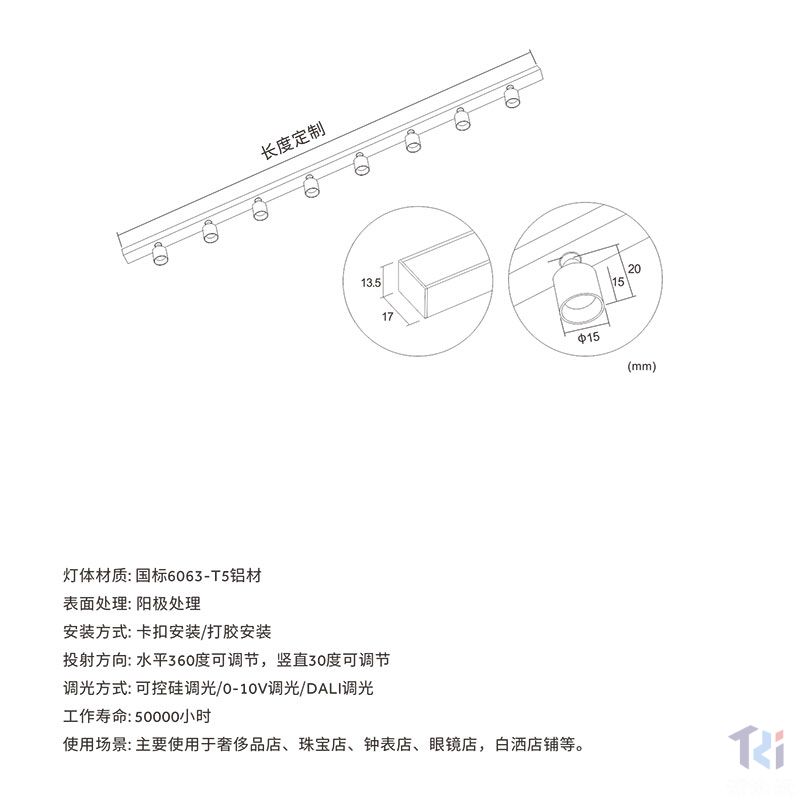 长度定制

13.5

17

20

15

ϕ15

(mm)

灯体材质: 国标6063-T5铝材

表面处理: 阳极处理

安装方式: 卡扣安装/打胶安装

投射方向: 水平360度可调节，竖直30度可调节

调光方式: 可控硅调光/0-10V调光/DALI调光

工作寿命: 50000小时

使用场景: 主要使用于奢侈品店、珠宝店、钟表店、眼镜店，白酒店铺等。

TRi